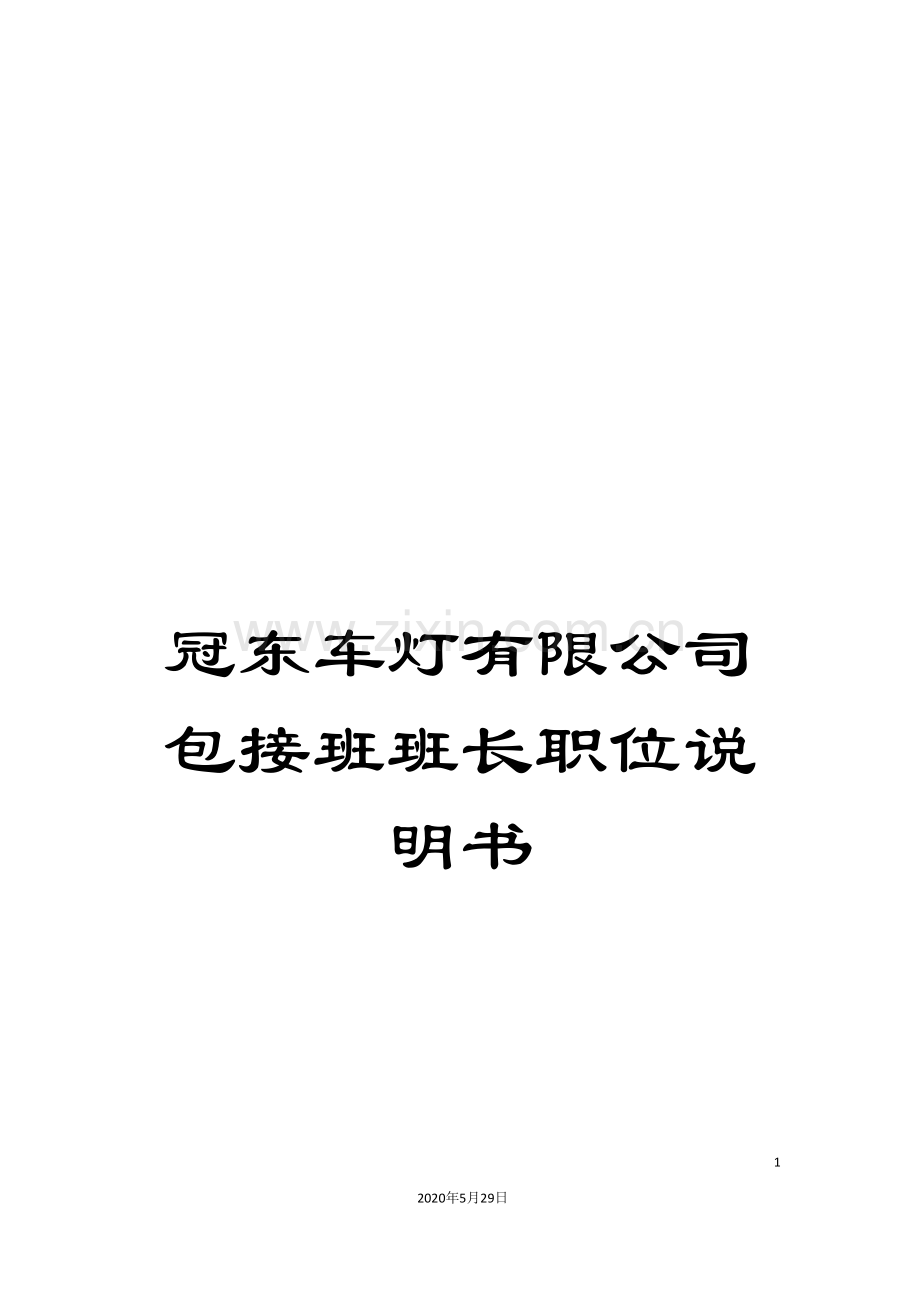 www.zixin.com.cn

冠东车灯有限公司包接班班长职位说明书

1

2020年5月29日